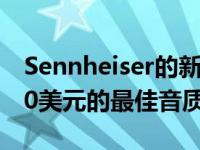 Sennheiser的新
0美元的最佳音质